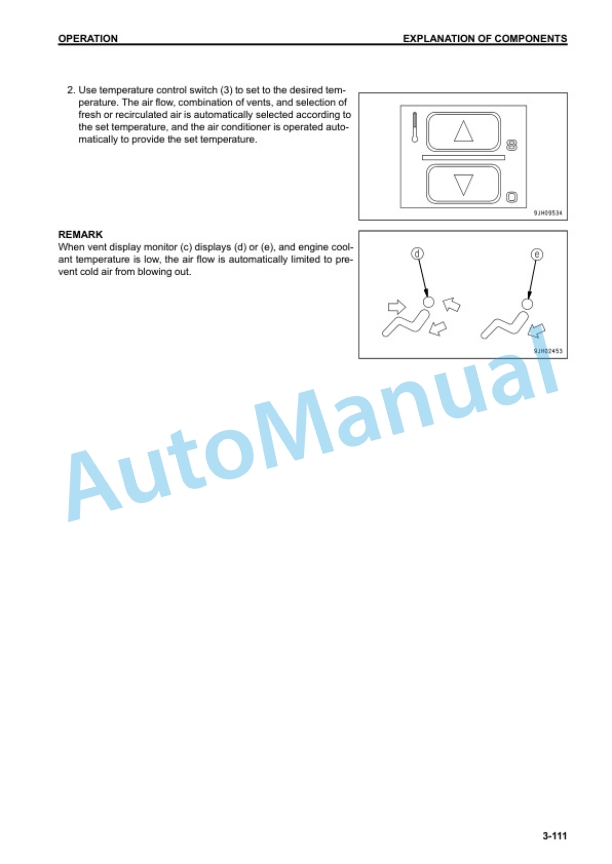 OPERATION

EXPLANATION OF COMPONENTS

2. Use temperature control switch (3) to set to the desired temperature. The air flow, combination of vents, and selection of fresh or recirculated air is automatically selected according to the set temperature, and the air conditioner is operated automatically to provide the set temperature.

9JH09534

REMARK
When vent display monitor (c) displays (d) or (e), and engine coolant temperature is low, the air flow is automatically limited to prevent cold air from blowing out.

d

e

9JH02453

AutoManual

3-111